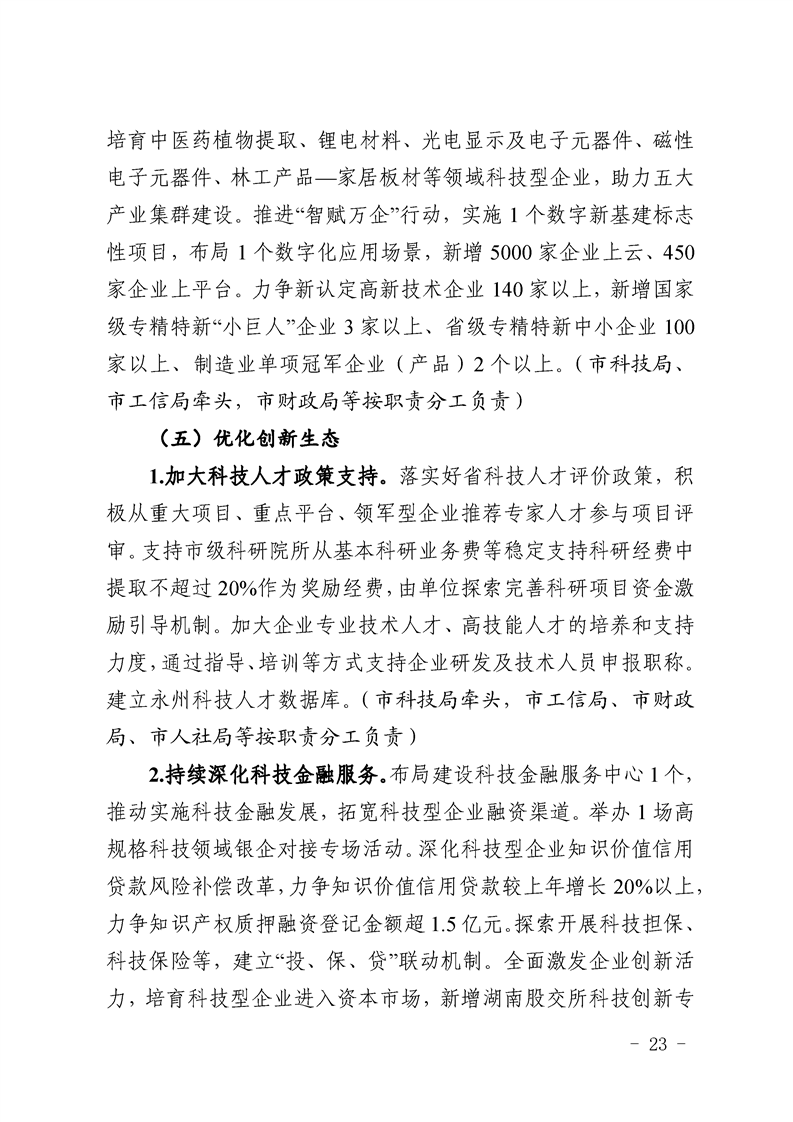 培育中医药植物提取、锂电材料、光电显示及电子元器件、磁性电子元器件、林工产品—家居板材等领域科技型企业，助力五大产业集群建设。推进“智赋万企”行动，实施 1 个数字新基建标志性项目，布局 1 个数字化应用场景，新增 5000 家企业上云、450 家企业上平台。力争新认定高新技术企业 140 家以上，新增国家级专精特新“小巨人”企业 3 家以上、省级专精特新中小企业 100 家以上、制造业单项冠军企业（产品）2 个以上。（市科技局、市工信局牵头，市财政局等按职责分工负责）

（五）优化创新生态

1.加大科技人才政策支持。落实好省科技人才评价政策，积极从重大项目、重点平台、领军型企业推荐专家人才参与项目评审。支持市级科研院所从基本科研业务费等稳定支持科研经费中提取不超过 20%作为奖励经费，由单位探索完善科研项目资金激励引导机制。加大企业专业技术人才、高技能人才的培养和支持力度，通过指导、培训等方式支持企业研发及技术人员申报职称。建立永州科技人才数据库。（市科技局牵头，市工信局、市财政局、市人社局等按职责分工负责）

2.持续深化科技金融服务。布局建设科技金融服务中心 1 个，推动实施科技金融发展，拓宽科技型企业融资渠道。举办 1 场高规格科技领域银企对接专场活动。深化科技型企业知识价值信用贷款风险补偿改革，力争知识价值信用贷款较上年增长 20%以上，力争知识产权质押融资登记金额超 1.5 亿元。探索开展科技担保、科技保险等，建立“投、保、贷”联动机制。全面激发企业创新活力，培育科技型企业进入资本市场，新增湖南股交所科技创新专

- 23 -